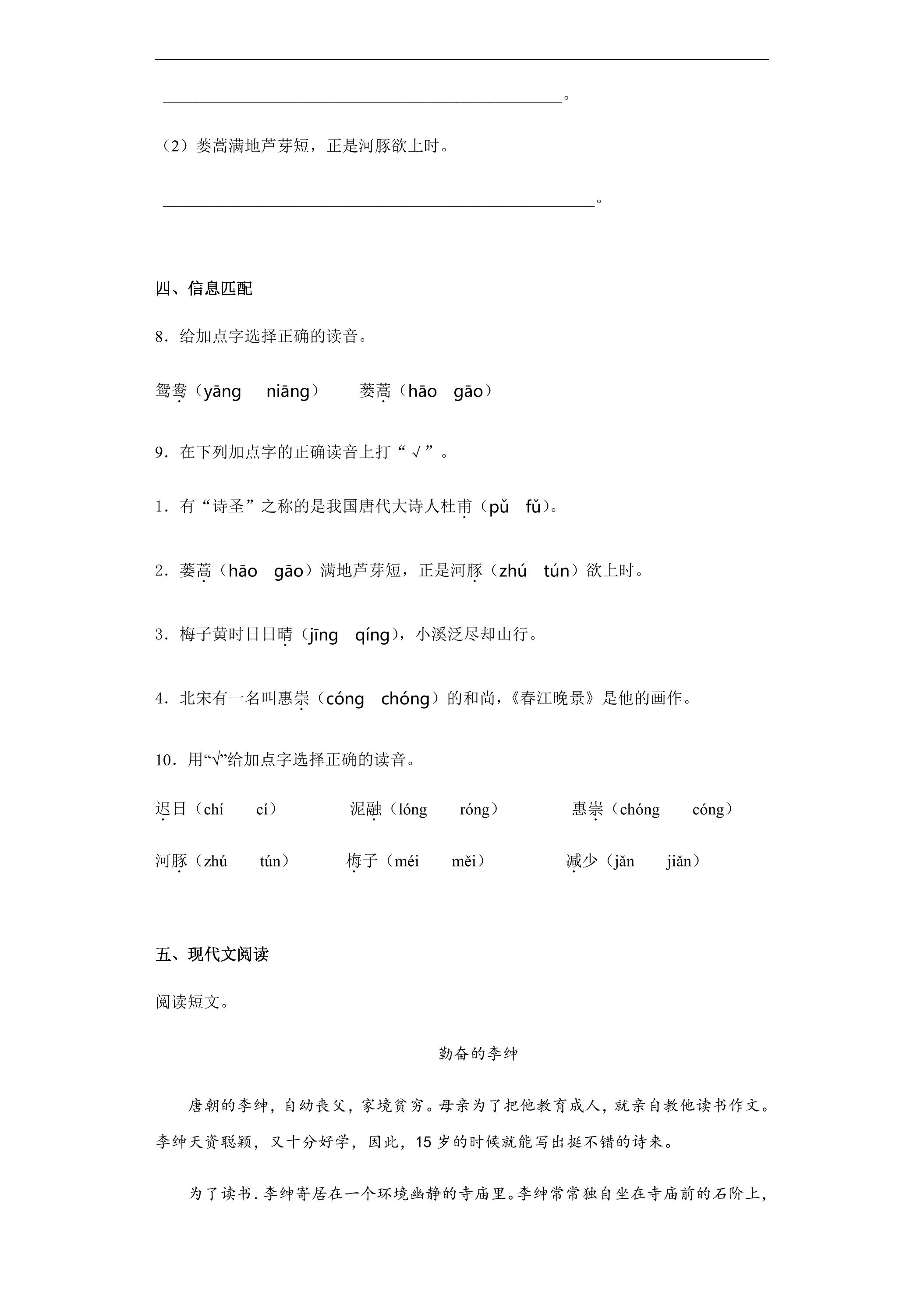 ____。

（2）蒌蒿满地芦芽短，正是河豚欲上时。

____。

四、信息匹配

8．给加点字选择正确的读音。

鸳鸯（yāng niāng） 蒌蒿（hāo gāo）

9．在下列加点字的正确读音上打“√”。

1．有“诗圣”之称的是我国唐代大诗人杜甫（pǔ fǔ）。

2．蒌蒿（hāo gāo）满地芦芽短，正是河豚（zhú tún）欲上时。

3．梅子黄时日日晴（jīng qíng），小溪泛尽却山行。

4．北宋有一名叫惠崇（cóng chóng）的和尚，《春江晚景》是他的画作。

10．用“√”给加点字选择正确的读音。

迟日（chí cí） 泥融（lóng róng） 惠崇（chóng cóng）

河豚（zhú tún） 梅子（méi měi） 减少（jǎn jiǎn）

五、现代文阅读

阅读短文。

勤奋的李绅

唐朝的李绅，自幼丧父，家境贫穷。母亲为了把他教育成人，就亲自教他读书作文。李绅天资聪颖，又十分好学，因此，15岁的时候就能写出挺不错的诗来。

为了读书.李绅寄居在一个环境幽静的寺庙里。李绅常常独自坐在寺庙前的石阶上，